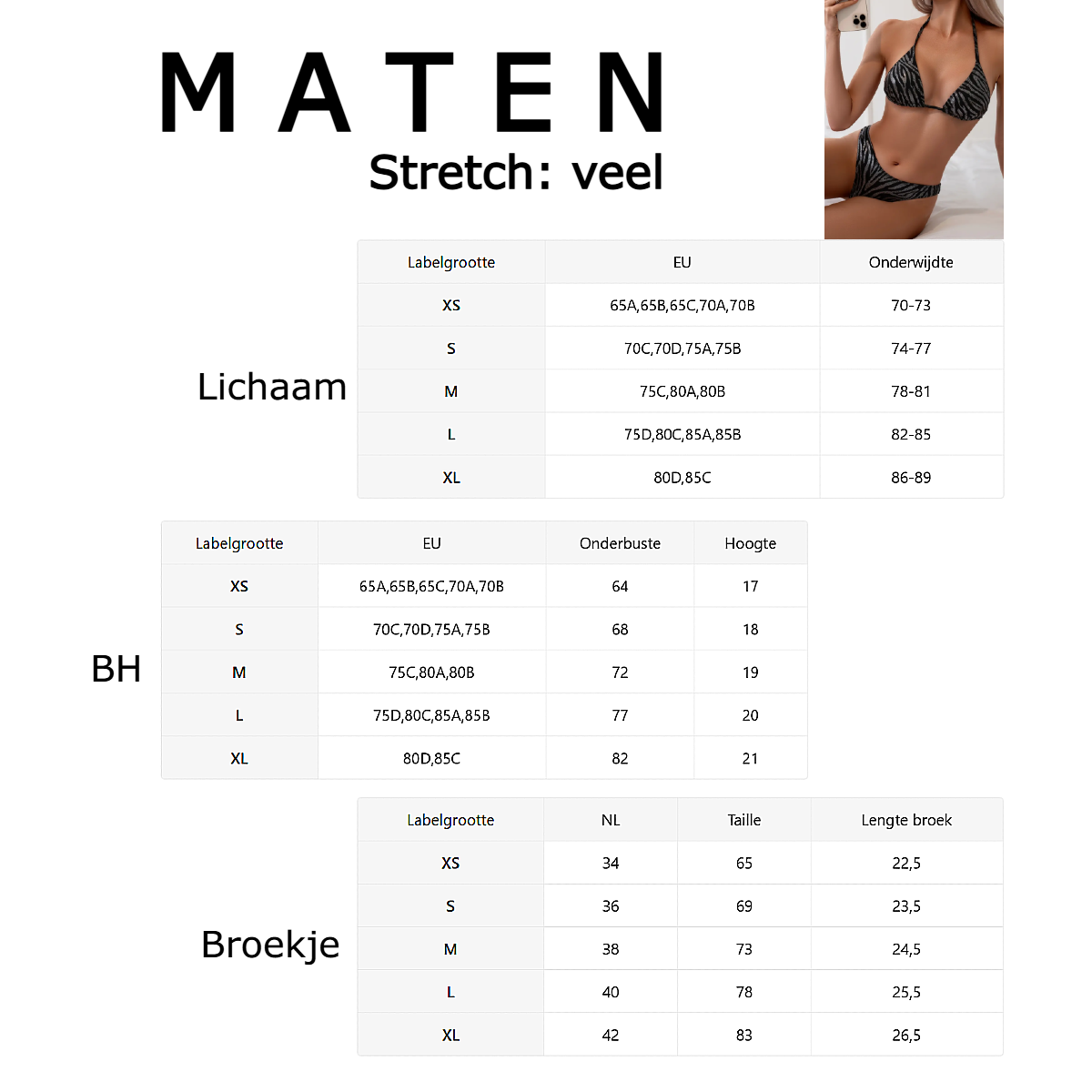 MATEN
Stretch: veel

Lichaam

| Labelgrootte | EU | Onderwijdte |
|---|---|---|
| XS | 65A,65B,65C,70A,70B | 70-73 |
| S | 70C,70D,75A,75B | 74-77 |
| M | 75C,80A,80B | 78-81 |
| L | 75D,80C,85A,85B | 82-85 |
| XL | 80D,85C | 86-89 |

BH

| Labelgrootte | EU | Onderbuste | Hoogte |
|---|---|---|---|
| XS | 65A,65B,65C,70A,70B | 64 | 17 |
| S | 70C,70D,75A,75B | 68 | 18 |
| M | 75C,80A,80B | 72 | 19 |
| L | 75D,80C,85A,85B | 77 | 20 |
| XL | 80D,85C | 82 | 21 |

Broekje

| Labelgrootte | NL | Taille | Lengte broek |
|---|---|---|---|
| XS | 34 | 65 | 22,5 |
| S | 36 | 69 | 23,5 |
| M | 38 | 73 | 24,5 |
| L | 40 | 78 | 25,5 |
| XL | 42 | 83 | 26,5 |